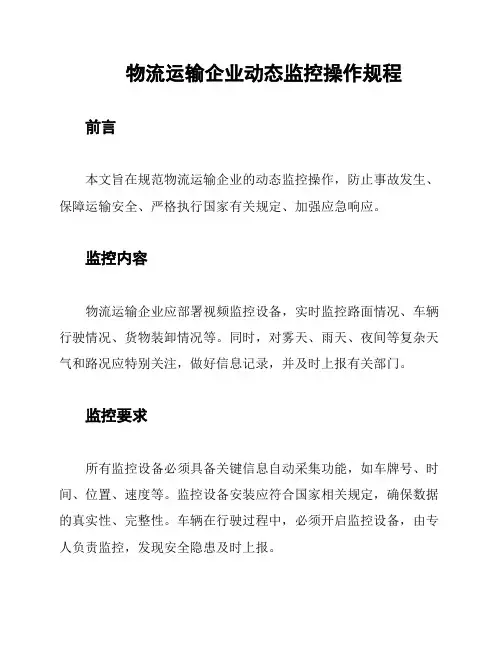 物流运输企业动态监控操作规程

前言

本文旨在规范物流运输企业的动态监控操作，防止事故发生、保障运输安全、严格执行国家有关规定、加强应急响应。

监控内容

物流运输企业应部署视频监控设备，实时监控路面情况、车辆行驶情况、货物装卸情况等。同时，对雾天、雨天、夜间等复杂天气和路况应特别关注，做好信息记录，并及时上报有关部门。

监控要求

所有监控设备必须具备关键信息自动采集功能，如车牌号、时间、位置、速度等。监控设备安装应符合国家相关规定，确保数据的真实性、完整性。车辆在行驶过程中，必须开启监控设备，由专人负责监控，发现安全隐患及时上报。